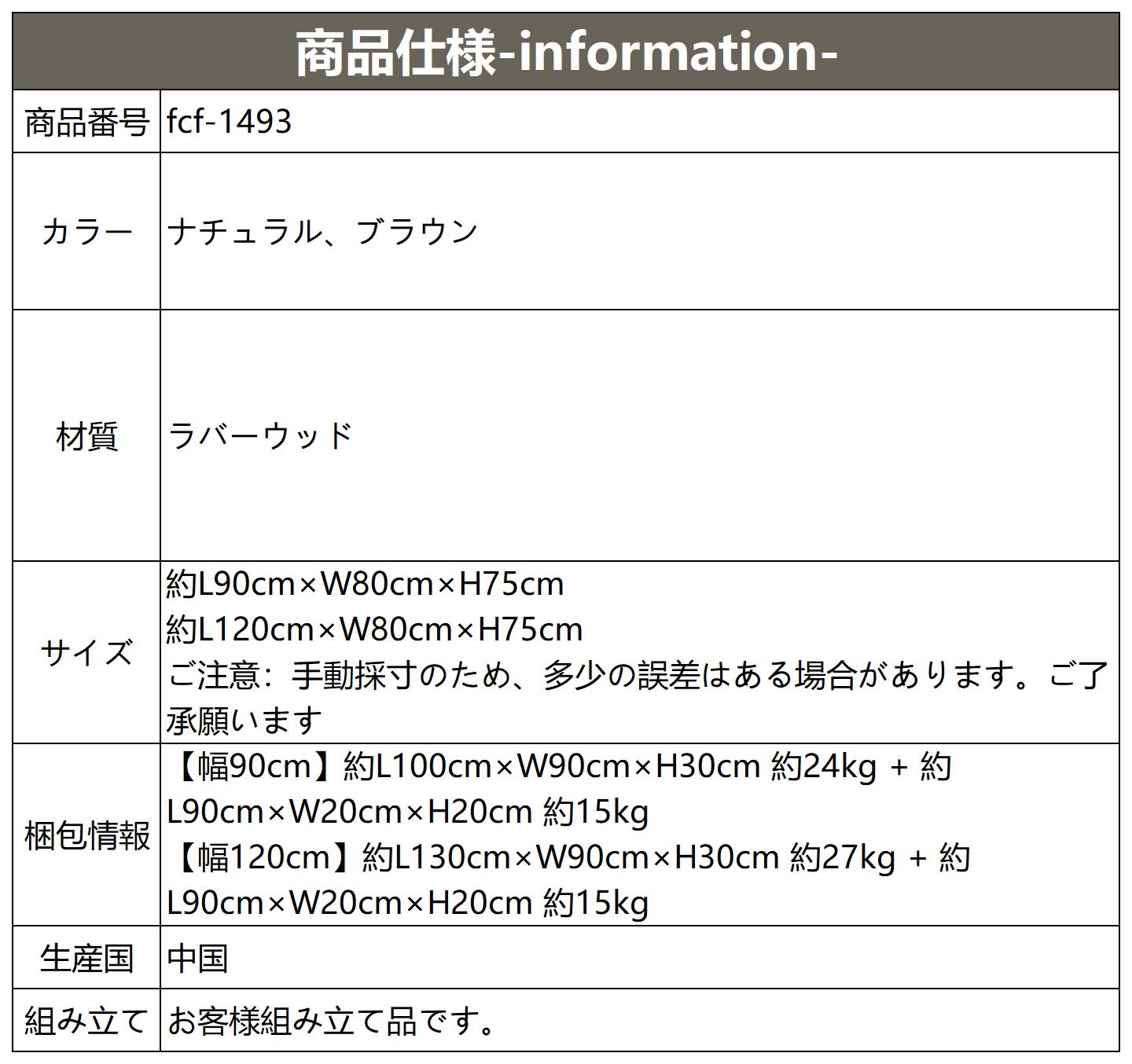 | 商品仕様-information- | |
|---|---|
| 商品番号 | fcf-1493 |
| カラー | ナチュラル、ブラウン |
| 材質 | ラバーウッド |
| サイズ | 約L90cm×W80cm×H75cm 約L120cm×W80cm×H75cm ご注意：手動採寸のため、多少の誤差はある場合があります。ご了承願います |
| 梱包情報 | 【幅90cm】約L100cm×W90cm×H30cm 約24kg + 約L90cm×W20cm×H20cm 約15kg 【幅120cm】約L130cm×W90cm×H30cm 約27kg + 約L90cm×W20cm×H20cm 約15kg |
| 生産国 | 中国 |
| 組み立て | お客様組み立て品です。 |